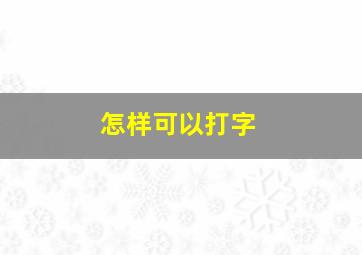 怎样可以打字